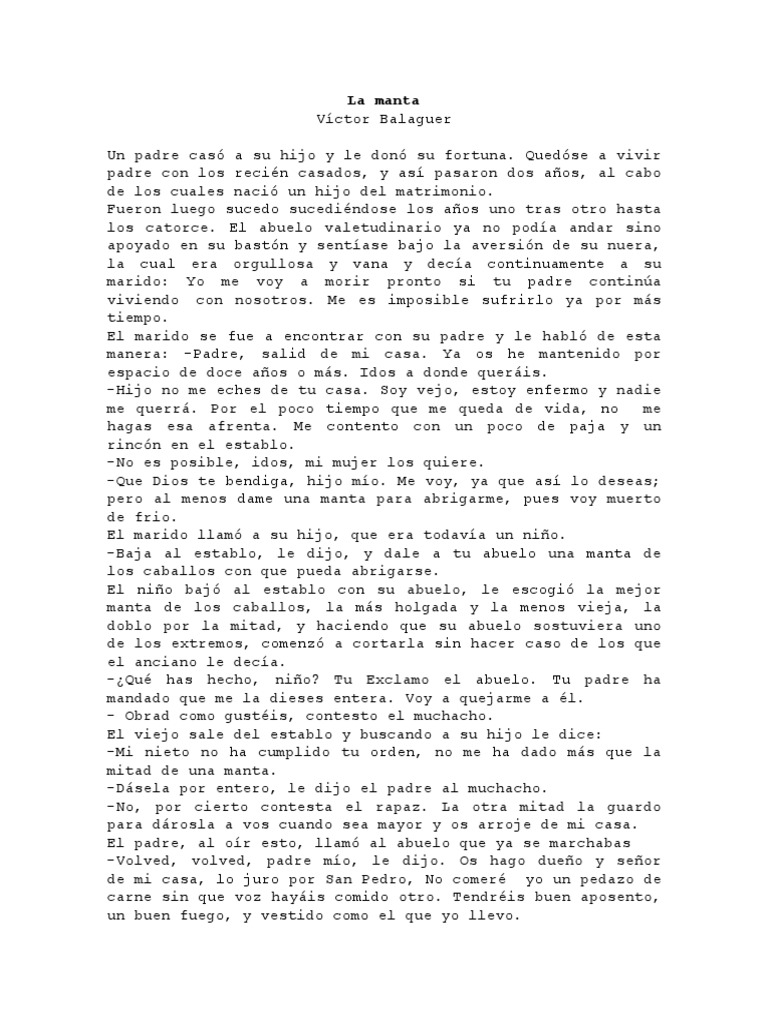 La manta
Víctor Balaguer

Un padre casó a su hijo y le donó su fortuna. Quedóse a vivir padre con los recién casados, y así pasaron dos años, al cabo de los cuales nació un hijo del matrimonio.
Fueron luego sucedo sucediéndose los años uno tras otro hasta los catorce. El abuelo valetudinario ya no podía andar sino apoyado en su bastón y sentíase bajo la aversión de su nuera, la cual era orgullosa y vana y decía continuamente a su marido: Yo me voy a morir pronto si tu padre continúa viviendo con nosotros. Me es imposible sufrirlo ya por más tiempo.
El marido se fue a encontrar con su padre y le habló de esta manera: -Padre, salid de mi casa. Ya os he mantenido por espacio de doce años o más. Idos a donde queráis.
-Hijo no me eches de tu casa. Soy vejo, estoy enfermo y nadie me querrá. Por el poco tiempo que me queda de vida, no me hagas esa afrenta. Me contento con un poco de paja y un rincón en el establo.
-No es posible, idos, mi mujer los quiere.
-Que Dios te bendiga, hijo mío. Me voy, ya que así lo deseas; pero al menos dame una manta para abrigarme, pues voy muerto de frio.
El marido llamó a su hijo, que era todavía un niño.
-Baja al establo, le dijo, y dale a tu abuelo una manta de los caballos con que pueda abrigarse.
El niño bajó al establo con su abuelo, le escogió la mejor manta de los caballos, la más holgada y la menos vieja, la doblo por la mitad, y haciendo que su abuelo sostuviera uno de los extremos, comenzó a cortarla sin hacer caso de los que el anciano le decía.
-¿Qué has hecho, niño? Tu Exclamo el abuelo. Tu padre ha mandado que me la dieses entera. Voy a quejarme a él.
- Obrad como gustéis, contesto el muchacho.
El viejo sale del establo y buscando a su hijo le dice:
-Mi nieto no ha cumplido tu orden, no me ha dado más que la mitad de una manta.
-Dásela por entero, le dijo el padre al muchacho.
-No, por cierto contesta el rapaz. La otra mitad la guardo para dárosla a vos cuando sea mayor y os arroje de mi casa.
El padre, al oír esto, llamó al abuelo que ya se marchabas
-Volved, volved, padre mío, le dijo. Os hago dueño y señor de mi casa, lo juro por San Pedro, No comeré yo un pedazo de carne sin que voz hayáis comido otro. Tendréis buen aposento, un buen fuego, y vestido como el que yo llevo.